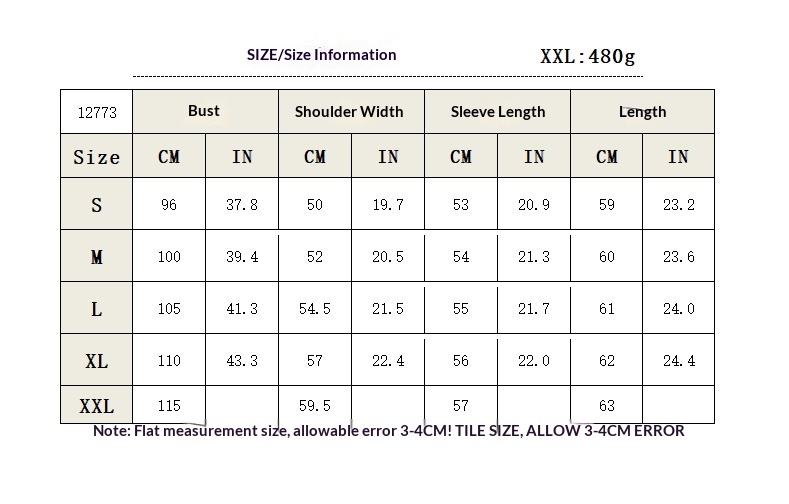 SIZE/Size Information

XXL：480g

| 12773 | Bust | | Shoulder Width | | Sleeve Length | | Length | |
|---|---|---|---|---|---|---|---|---|
| Size | CM | IN | CM | IN | CM | IN | CM | IN |
| S | 96 | 37.8 | 50 | 19.7 | 53 | 20.9 | 59 | 23.2 |
| M | 100 | 39.4 | 52 | 20.5 | 54 | 21.3 | 60 | 23.6 |
| L | 105 | 41.3 | 54.5 | 21.5 | 55 | 21.7 | 61 | 24.0 |
| XL | 110 | 43.3 | 57 | 22.4 | 56 | 22.0 | 62 | 24.4 |
| XXL | 115 | | 59.5 | | 57 | | 63 | |

Note: Flat measurement size, allowable error 3-4CM! TILE SIZE, ALLOW 3-4CM ERROR